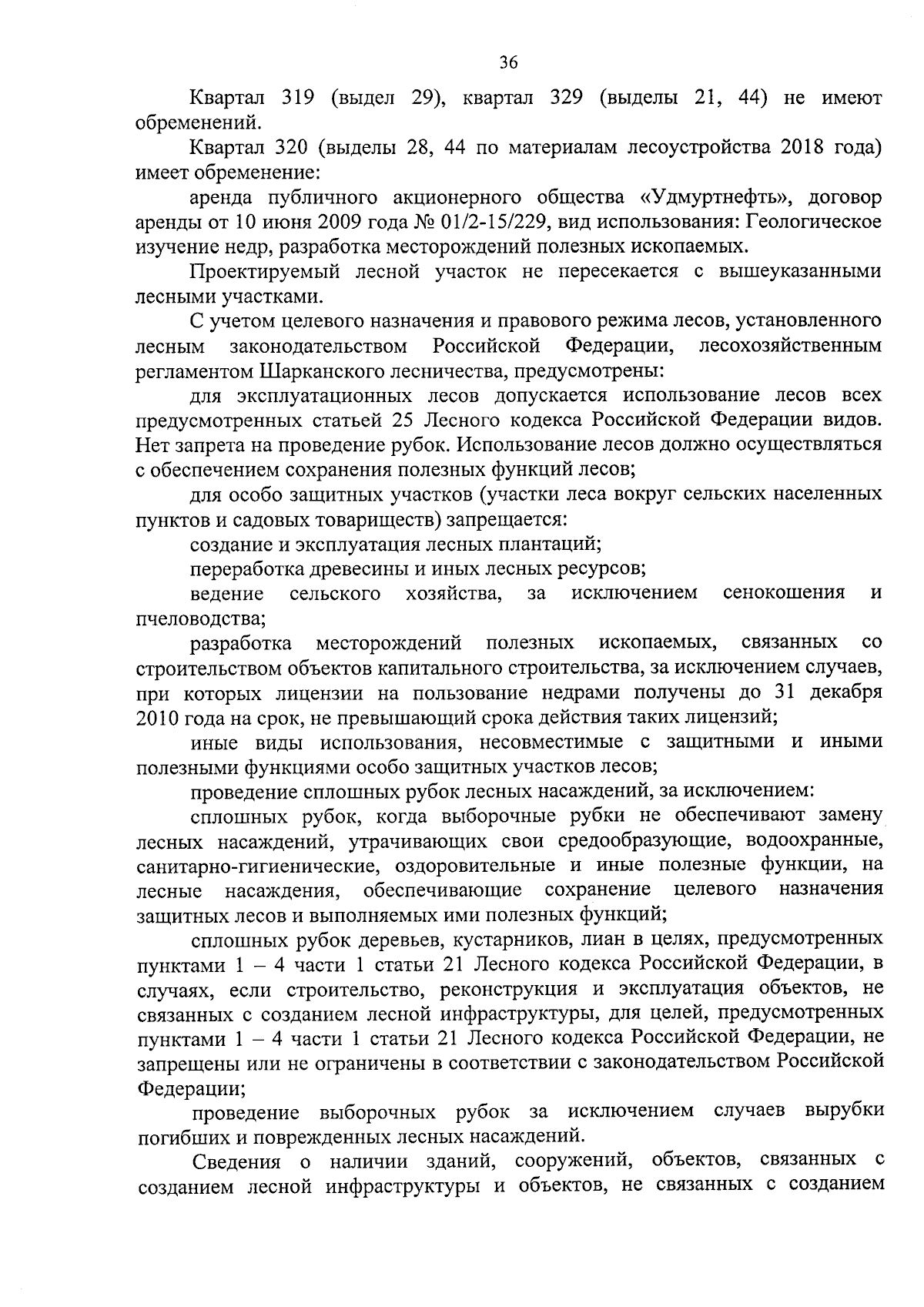 36

Квартал 319 (выдел 29), квартал 329 (выделы 21, 44) не имеют обременений.

Квартал 320 (выделы 28, 44 по материалам лесоустройства 2018 года) имеет обременение:

аренда публичного акционерного общества «Удмуртнефть», договор аренды от 10 июня 2009 года № 01/2-15/229, вид использования: Геологическое изучение недр, разработка месторождений полезных ископаемых.

Проектируемый лесной участок не пересекается с вышеуказанными лесными участками.

С учетом целевого назначения и правового режима лесов, установленного лесным законодательством Российской Федерации, лесохозяйственным регламентом Шарканского лесничества, предусмотрены:

для эксплуатационных лесов допускается использование лесов всех предусмотренных статьей 25 Лесного кодекса Российской Федерации видов. Нет запрета на проведение рубок. Использование лесов должно осуществляться с обеспечением сохранения полезных функций лесов;

для особо защитных участков (участки леса вокруг сельских населенных пунктов и садовых товариществ) запрещается:

создание и эксплуатация лесных плантаций;

переработка древесины и иных лесных ресурсов;

ведение сельского хозяйства, за исключением сенокошения и пчеловодства;

разработка месторождений полезных ископаемых, связанных со строительством объектов капитального строительства, за исключением случаев, при которых лицензии на пользование недрами получены до 31 декабря 2010 года на срок, не превышающий срока действия таких лицензий;

иные виды использования, несовместимые с защитными и иными полезными функциями особо защитных участков лесов;

проведение сплошных рубок лесных насаждений, за исключением:

сплошных рубок, когда выборочные рубки не обеспечивают замену лесных насаждений, утрачивающих свои средообразующие, водоохранные, санитарно-гигиенические, оздоровительные и иные полезные функции, на лесные насаждения, обеспечивающие сохранение целевого назначения защитных лесов и выполняемых ими полезных функций;

сплошных рубок деревьев, кустарников, лиан в целях, предусмотренных пунктами 1 – 4 части 1 статьи 21 Лесного кодекса Российской Федерации, в случаях, если строительство, реконструкция и эксплуатация объектов, не связанных с созданием лесной инфраструктуры, для целей, предусмотренных пунктами 1 – 4 части 1 статьи 21 Лесного кодекса Российской Федерации, не запрещены или не ограничены в соответствии с законодательством Российской Федерации;

проведение выборочных рубок за исключением случаев вырубки погибших и поврежденных лесных насаждений.

Сведения о наличии зданий, сооружений, объектов, связанных с созданием лесной инфраструктуры и объектов, не связанных с созданием